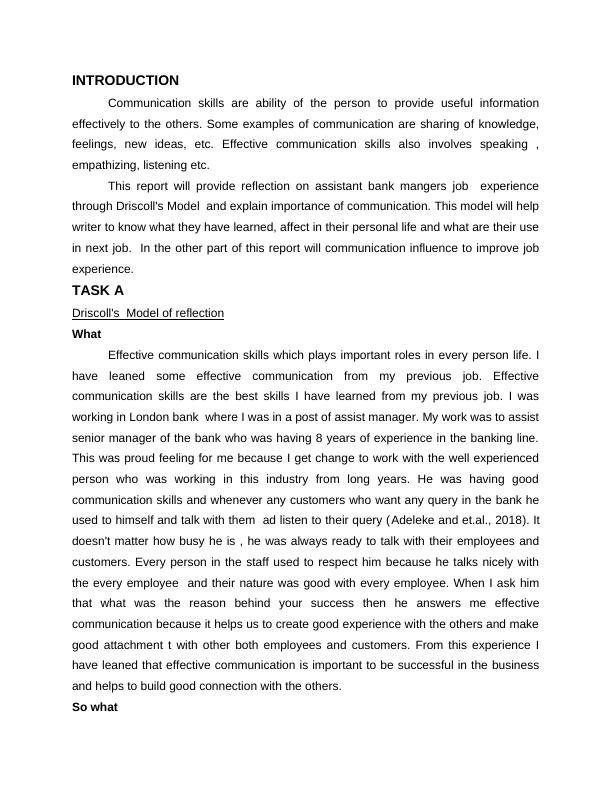 INTRODUCTION

Communication skills are ability of the person to provide useful information effectively to the others. Some examples of communication are sharing of knowledge, feelings, new ideas, etc. Effective communication skills also involves speaking , empathizing, listening etc.

This report will provide reflection on assistant bank mangers job experience through Driscoll's Model and explain importance of communication. This model will help writer to know what they have learned, affect in their personal life and what are their use in next job. In the other part of this report will communication influence to improve job experience.

TASK A

Driscoll's Model of reflection

What

Effective communication skills which plays important roles in every person life. I have leaned some effective communication from my previous job. Effective communication skills are the best skills I have learned from my previous job. I was working in London bank where I was in a post of assist manager. My work was to assist senior manager of the bank who was having 8 years of experience in the banking line. This was proud feeling for me because I get change to work with the well experienced person who was working in this industry from long years. He was having good communication skills and whenever any customers who want any query in the bank he used to himself and talk with them ad listen to their query (Adeleke and et.al., 2018). It doesn't matter how busy he is , he was always ready to talk with their employees and customers. Every person in the staff used to respect him because he talks nicely with the every employee and their nature was good with every employee. When I ask him that what was the reason behind your success then he answers me effective communication because it helps us to create good experience with the others and make good attachment t with other both employees and customers. From this experience I have leaned that effective communication is important to be successful in the business and helps to build good connection with the others.

So what